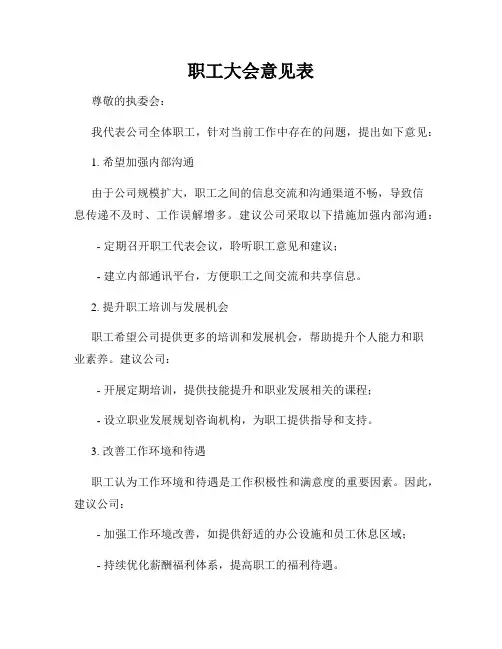 职工大会意见表

尊敬的执委会：

我代表公司全体职工，针对当前工作中存在的问题，提出如下意见：

1. 希望加强内部沟通

由于公司规模扩大，职工之间的信息交流和沟通渠道不畅，导致信息传递不及时、工作误解增多。建议公司采取以下措施加强内部沟通：

- 定期召开职工代表会议，聆听职工意见和建议；

- 建立内部通讯平台，方便职工之间交流和共享信息。

2. 提升职工培训与发展机会

职工希望公司提供更多的培训和发展机会，帮助提升个人能力和职业素养。建议公司：

- 开展定期培训，提供技能提升和职业发展相关的课程；

- 设立职业发展规划咨询机构，为职工提供指导和支持。

3. 改善工作环境和待遇

职工认为工作环境和待遇是工作积极性和满意度的重要因素。因此，建议公司：

- 加强工作环境改善，如提供舒适的办公设施和员工休息区域；

- 持续优化薪酬福利体系，提高职工的福利待遇。